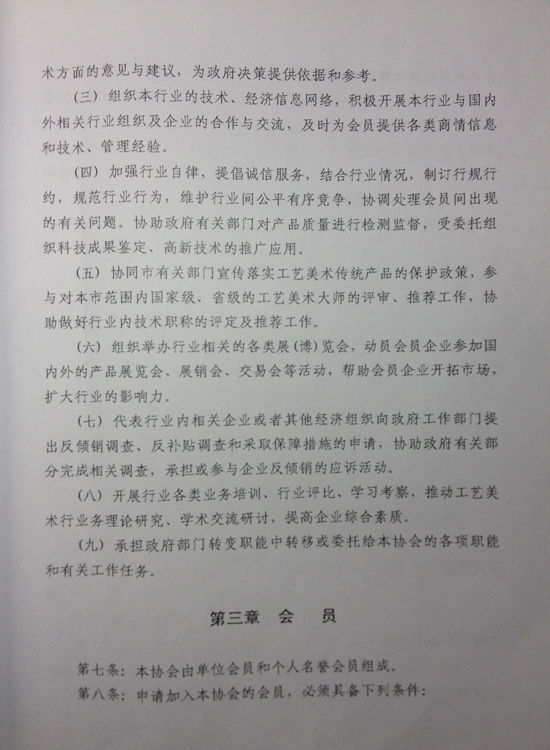 术方面的意见与建议，为政府决策提供依据和参考。

（三）组织本行业的技术、经济信息网络，积极开展本行业与国内外相关行业组织及企业的合作与交流，及时为会员提供各类商情信息和技术、管理经验。

（四）加强行业自律，提倡诚信服务，结合行业情况，制订行规行约，规范行业行为，维护行业间公平有序竞争，协调处理会员间出现的有关问题。协助政府有关部门对产品质量进行检测监督，受委托组织科技成果鉴定、高新技术的推广应用。

（五）协同市有关部门宣传落实工艺美术传统产品的保护政策，参与对本市范围内国家级、省级的工艺美术大师的评审、推荐工作，协助做好行业内技术职称的评定及推荐工作。

（六）组织举办行业相关的各类展（博）览会，动员会员企业参加国内外的产品展览会、展销会、交易会等活动，帮助会员企业开拓市场，扩大行业的影响力。

（七）代表行业内相关企业或者其他经济组织向政府工作部门提出反倾销调查、反补贴调查和采取保障措施的申请，协助政府有关部分完成相关调查，承担或参与企业反倾销的应诉活动。

（八）开展行业各类业务培训、行业评比、学习考察，推动工艺美术行业务理论研究、学术交流研讨，提高企业综合素质。

（九）承担政府部门转变职能中转移或委托给本协会的各项职能和有关工作任务。

第三章　会　员

第七条：本协会由单位会员和个人名誉会员组成。
第八条：申请加入本协会的会员，必须具备下列条件：